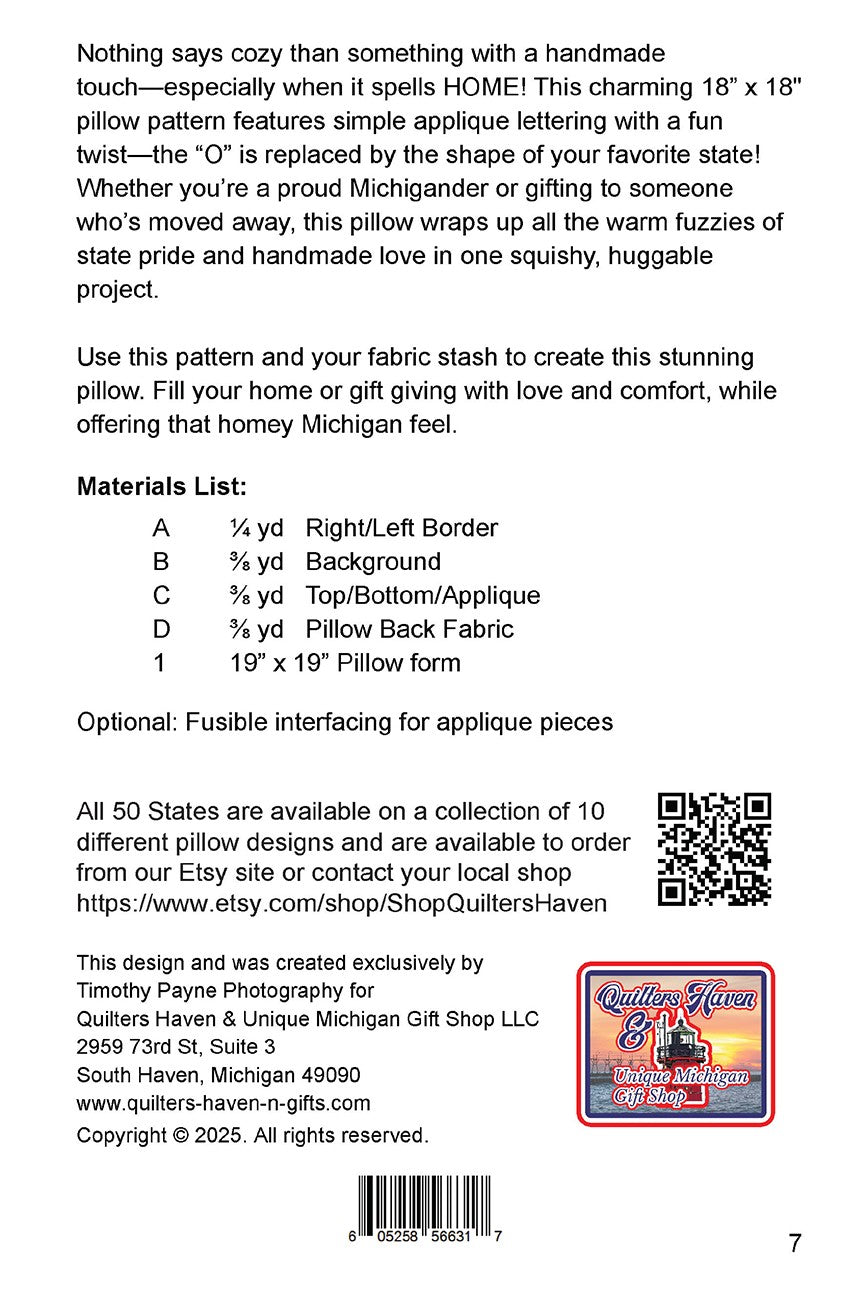 Nothing says cozy than something with a handmade touch—especially when it spells HOME! This charming 18" x 18" pillow pattern features simple applique lettering with a fun twist—the "O" is replaced by the shape of your favorite state! Whether you're a proud Michigander or gifting to someone who's moved away, this pillow wraps up all the warm fuzzies of state pride and handmade love in one squishy, huggable project.

Use this pattern and your fabric stash to create this stunning pillow. Fill your home or gift giving with love and comfort, while offering that homey Michigan feel.

Materials List:
A ¼ yd Right/Left Border
B ⅜ yd Background
C ⅜ yd Top/Bottom/Applique
D ⅜ yd Pillow Back Fabric
1 19" x 19" Pillow form

Optional: Fusible interfacing for applique pieces

All 50 States are available on a collection of 10 different pillow designs and are available to order from our Etsy site or contact your local shop https://www.etsy.com/shop/ShopQuiltersHaven

This design and was created exclusively by
Timothy Payne Photography for
Quilters Haven & Unique Michigan Gift Shop LLC
2959 73rd St, Suite 3
South Haven, Michigan 49090
www.quilters-haven-n-gifts.com
Copyright © 2025. All rights reserved.

Quilters Haven
&
Unique Michigan
Gift Shop

6 05258 56631 7

7